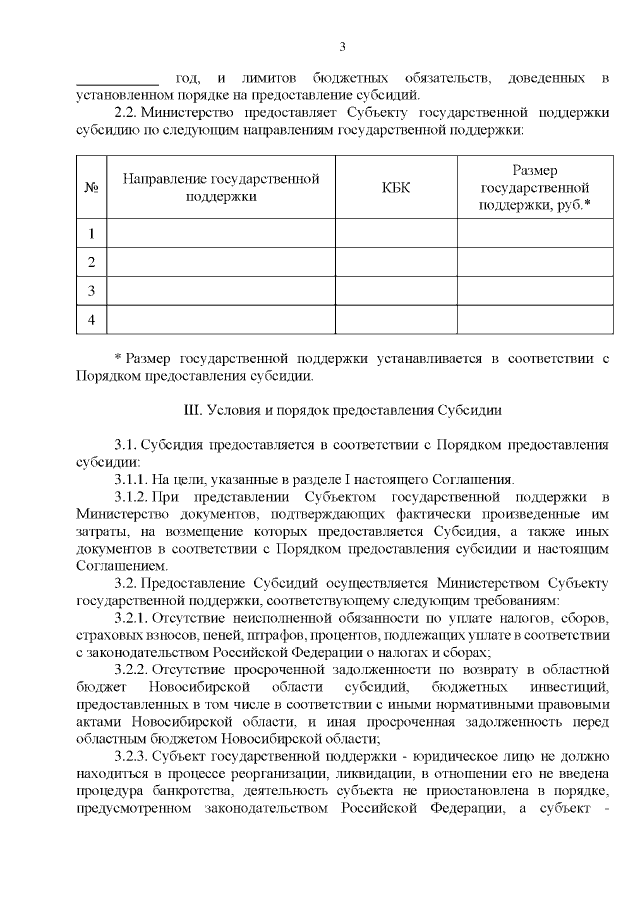 3

___________ год, и лимитов бюджетных обязательств, доведенных в установленном порядке на предоставление субсидий.

2.2. Министерство предоставляет Субъекту государственной поддержки субсидию по следующим направлениям государственной поддержки:

| № | Направление государственной поддержки | КБК | Размер государственной поддержки, руб.* |
|---|---|---|---|
| 1 | | | |
| 2 | | | |
| 3 | | | |
| 4 | | | |

* Размер государственной поддержки устанавливается в соответствии с Порядком предоставления субсидии.

III. Условия и порядок предоставления Субсидии

3.1. Субсидия предоставляется в соответствии с Порядком предоставления субсидии:

3.1.1. На цели, указанные в разделе I настоящего Соглашения.

3.1.2. При представлении Субъектом государственной поддержки в Министерство документов, подтверждающих фактически произведенные им затраты, на возмещение которых предоставляется Субсидия, а также иных документов в соответствии с Порядком предоставления субсидии и настоящим Соглашением.

3.2. Предоставление Субсидий осуществляется Министерством Субъекту государственной поддержки, соответствующему следующим требованиям:

3.2.1. Отсутствие неисполненной обязанности по уплате налогов, сборов, страховых взносов, пеней, штрафов, процентов, подлежащих уплате в соответствии с законодательством Российской Федерации о налогах и сборах;

3.2.2. Отсутствие просроченной задолженности по возврату в областной бюджет Новосибирской области субсидий, бюджетных инвестиций, предоставленных в том числе в соответствии с иными нормативными правовыми актами Новосибирской области, и иная просроченная задолженность перед областным бюджетом Новосибирской области;

3.2.3. Субъект государственной поддержки - юридическое лицо не должно находиться в процессе реорганизации, ликвидации, в отношении его не введена процедура банкротства, деятельность субъекта не приостановлена в порядке, предусмотренном законодательством Российской Федерации, а субъект -